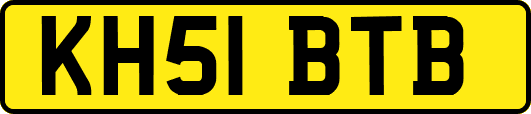 KH51 BTB